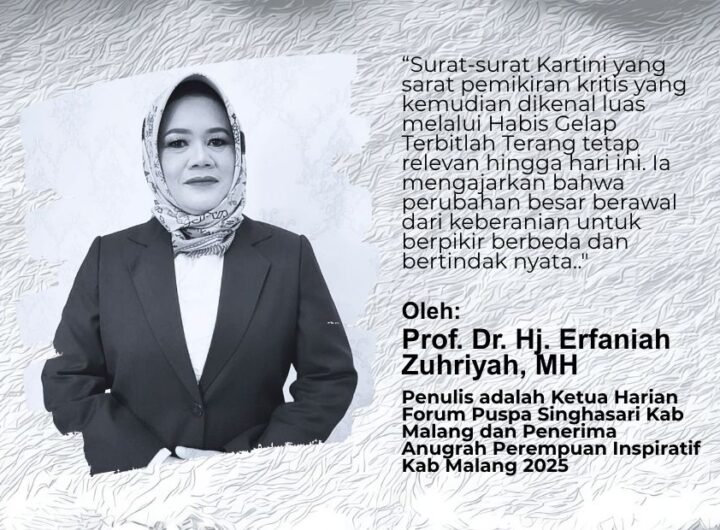 "Surat-surat Kartini yang sarat pemikiran kritis yang kemudian dikenal luas melalui Habis Gelap Terbitlah Terang tetap relevan hingga hari ini. Ia mengajarkan bahwa perubahan besar berawal dari keberanian untuk berpikir berbeda dan bertindak nyata.."

Oleh:
Prof. Dr. Hj. Erfaniah Zuhriyah, MH

Penulis adalah Ketua Harian Forum Puspa Singhasari Kab Malang dan Penerima Anugrah Perempuan Inspiratif Kab Malang 2025